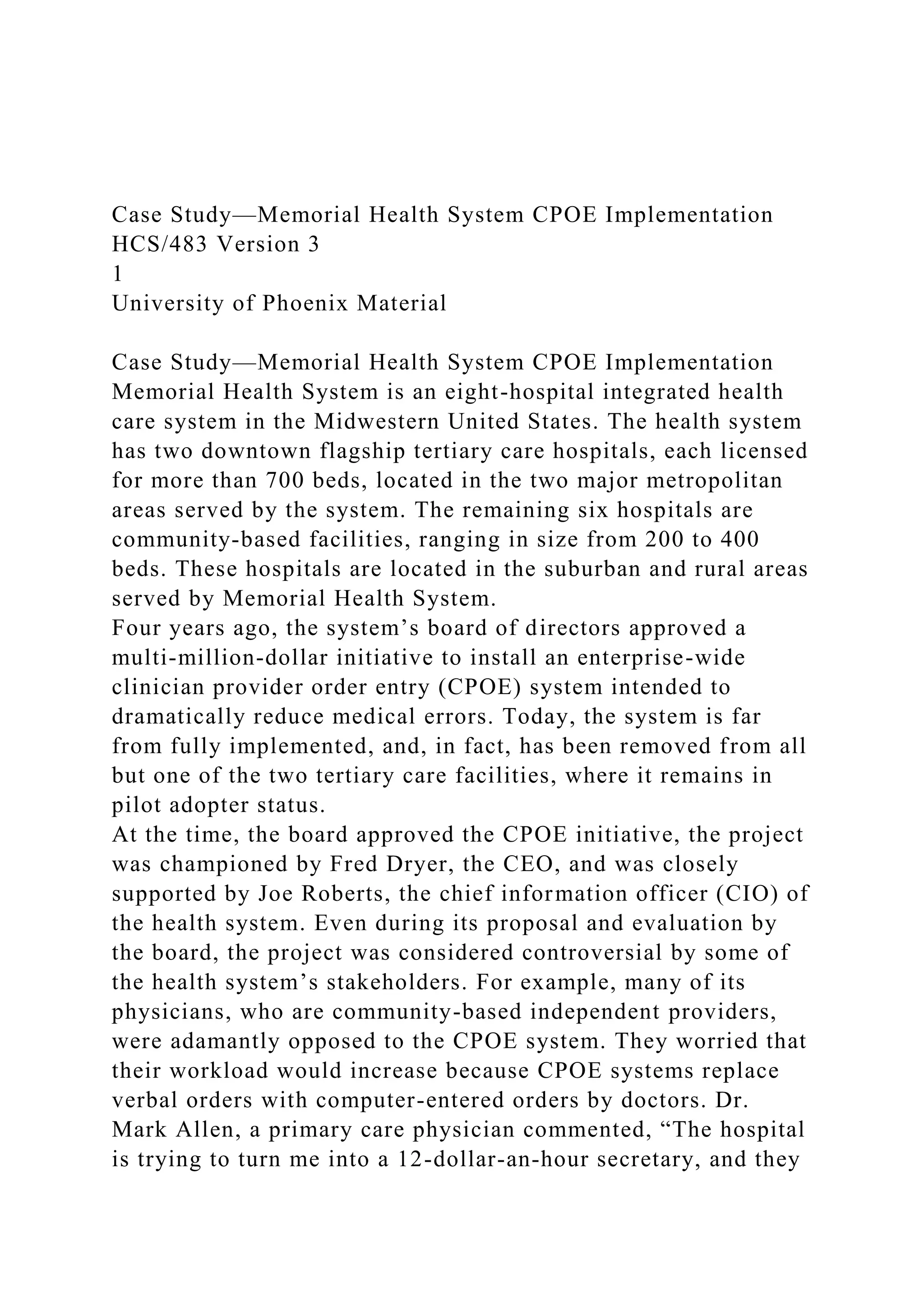 Case Study—Memorial Health System CPOE Implementation
HCS/483 Version 3
1
University of Phoenix Material

Case Study—Memorial Health System CPOE Implementation
Memorial Health System is an eight-hospital integrated health care system in the Midwestern United States. The health system has two downtown flagship tertiary care hospitals, each licensed for more than 700 beds, located in the two major metropolitan areas served by the system. The remaining six hospitals are community-based facilities, ranging in size from 200 to 400 beds. These hospitals are located in the suburban and rural areas served by Memorial Health System.
Four years ago, the system's board of directors approved a multi-million-dollar initiative to install an enterprise-wide clinician provider order entry (CPOE) system intended to dramatically reduce medical errors. Today, the system is far from fully implemented, and, in fact, has been removed from all but one of the two tertiary care facilities, where it remains in pilot adopter status.
At the time, the board approved the CPOE initiative, the project was championed by Fred Dryer, the CEO, and was closely supported by Joe Roberts, the chief information officer (CIO) of the health system. Even during its proposal and evaluation by the board, the project was considered controversial by some of the health system's stakeholders. For example, many of its physicians, who are community-based independent providers, were adamantly opposed to the CPOE system. They worried that their workload would increase because CPOE systems replace verbal orders with computer-entered orders by doctors. Dr. Mark Allen, a primary care physician commented, "The hospital is trying to turn me into a 12-dollar-an-hour secretary, and they